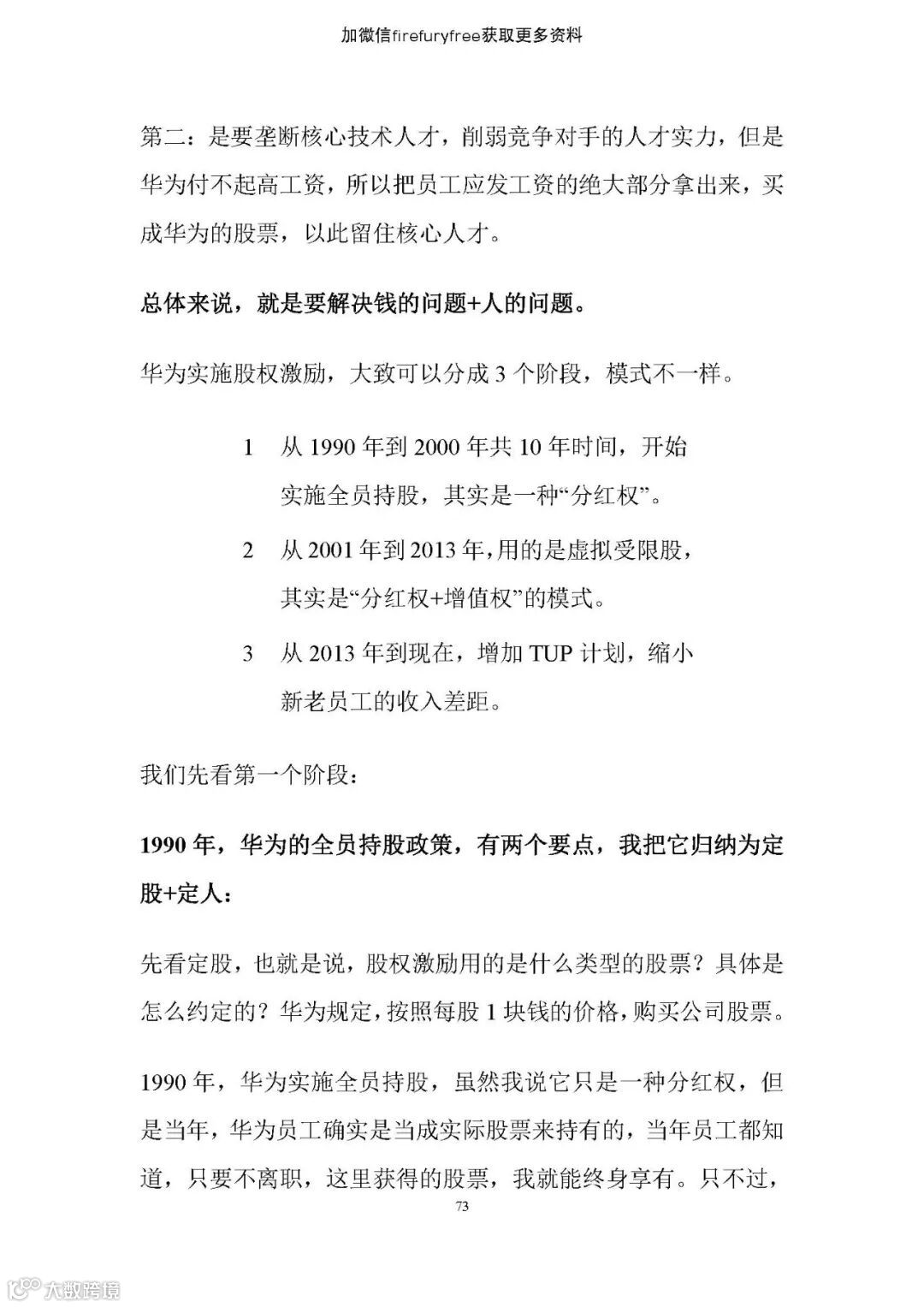 加微信firefuryfree获取更多资料

第二：是要垄断核心技术人才，削弱竞争对手的人才实力，但是华为付不起高工资，所以把员工应发工资的绝大部分拿出来，买成华为的股票，以此留住核心人才。

总体来说，就是要解决钱的问题+人的问题。

华为实施股权激励，大致可以分成 3 个阶段，模式不一样。

1 从 1990 年到 2000 年共 10 年时间，开始实施全员持股，其实是一种“分红权”。

2 从 2001 年到 2013 年，用的是虚拟受限股，其实是“分红权+增值权”的模式。

3 从 2013 年到现在，增加 TUP 计划，缩小新老员工的收入差距。

我们先看第一个阶段：

1990 年，华为的全员持股政策，有两个要点，我把它归纳为定股+定人：

先看定股，也就是说，股权激励用的是什么类型的股票？具体是怎么约定的？华为规定，按照每股 1 块钱的价格，购买公司股票。

1990 年，华为实施全员持股，虽然我说它只是一种分红权，但是当年，华为员工确实是当成实际股票来持有的，当年员工都知道，只要不离职，这里获得的股票，我就能终身享有。只不过，

73

大数跨境